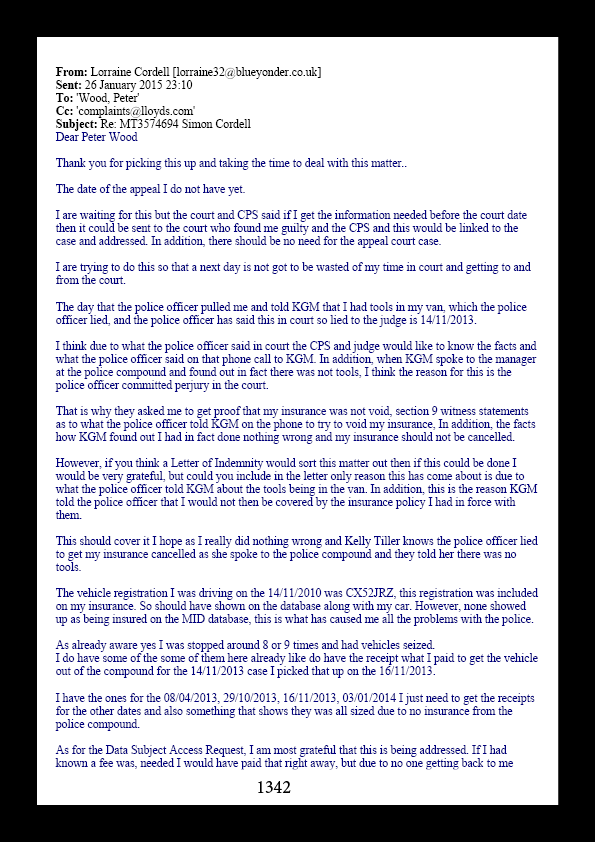 **From:** Lorraine Cordell [lorraine32@blueyonder.co.uk]
**Sent:** 26 January 2015 23:10
**To:** 'Wood, Peter'
**Cc:** 'complaints@lloyds.com'
**Subject:** Re: MT3574694 Simon Cordell
Dear Peter Wood

Thank you for picking this up and taking the time to deal with this matter..

The date of the appeal I do not have yet.

I are waiting for this but the court and CPS said if I get the information needed before the court date then it could be sent to the court who found me guilty and the CPS and this would be linked to the case and addressed. In addition, there should be no need for the appeal court case.

I are trying to do this so that a next day is not got to be wasted of my time in court and getting to and from the court.

The day that the police officer pulled me and told KGM that I had tools in my van, which the police officer lied, and the police officer has said this in court so lied to the judge is 14/11/2013.

I think due to what the police officer said in court the CPS and judge would like to know the facts and what the police officer said on that phone call to KGM. In addition, when KGM spoke to the manager at the police compound and found out in fact there was not tools, I think the reason for this is the police officer committed perjury in the court.

That is why they asked me to get proof that my insurance was not void, section 9 witness statements as to what the police officer told KGM on the phone to try to void my insurance, In addition, the facts how KGM found out I had in fact done nothing wrong and my insurance should not be cancelled.

However, if you think a Letter of Indemnity would sort this matter out then if this could be done I would be very grateful, but could you include in the letter only reason this has come about is due to what the police officer told KGM about the tools being in the van. In addition, this is the reason KGM told the police officer that I would not then be covered by the insurance policy I had in force with them.

This should cover it I hope as I really did nothing wrong and Kelly Tiller knows the police officer lied to get my insurance cancelled as she spoke to the police compound and they told her there was no tools.

The vehicle registration I was driving on the 14/11/2010 was CX52JRZ, this registration was included on my insurance. So should have shown on the database along with my car. However, none showed up as being insured on the MID database, this is what has caused me all the problems with the police.

As already aware yes I was stopped around 8 or 9 times and had vehicles seized.
I do have some of the some of them here already like do have the receipt what I paid to get the vehicle out of the compound for the 14/11/2013 case I picked that up on the 16/11/2013.

I have the ones for the 08/04/2013, 29/10/2013, 16/11/2013, 03/01/2014 I just need to get the receipts for the other dates and also something that shows they was all sized due to no insurance from the police compound.

As for the Data Subject Access Request, I am most grateful that this is being addressed. If I had known a fee was, needed I would have paid that right away, but due to no one getting back to me

1342